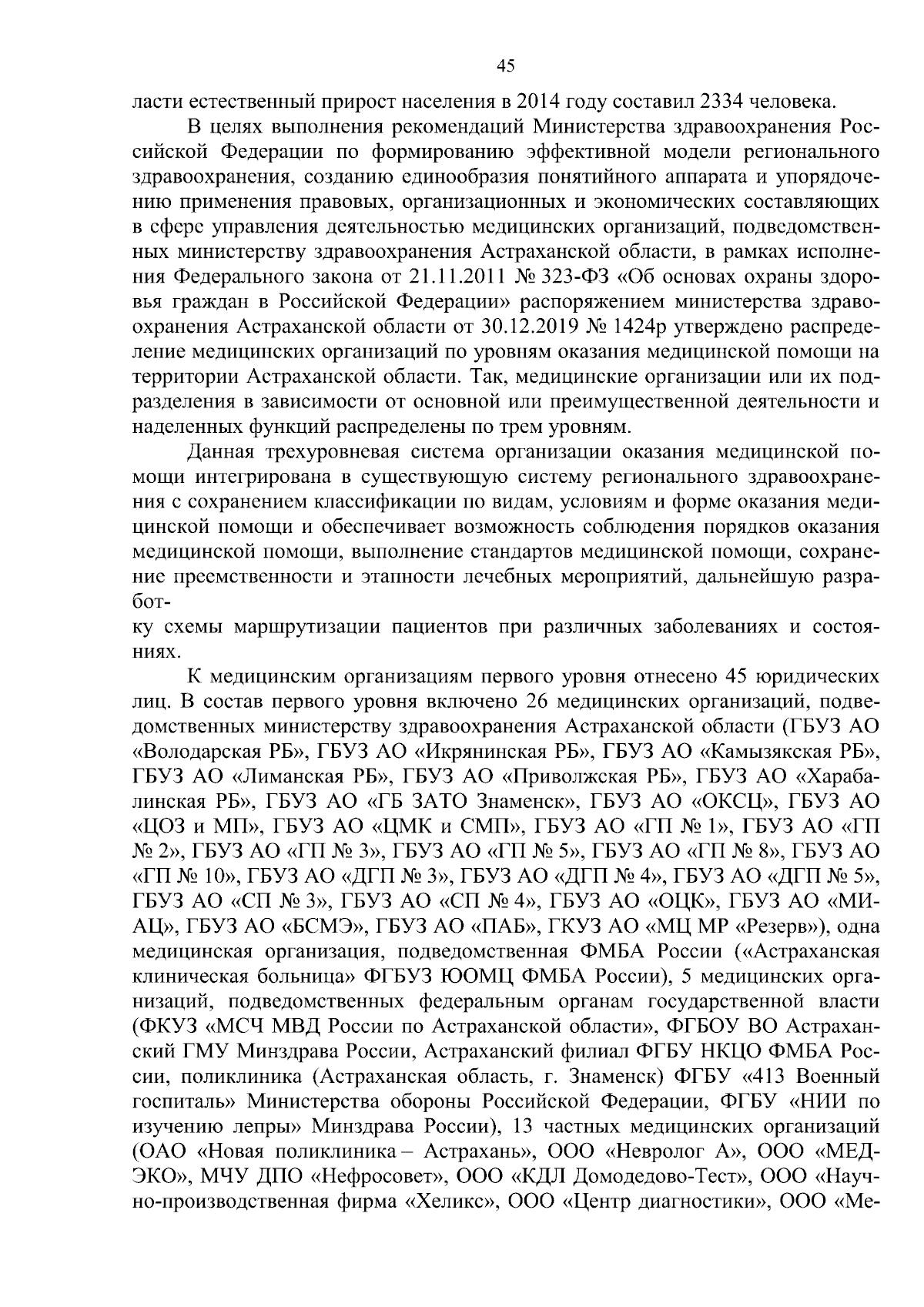 45

ласти естественный прирост населения в 2014 году составил 2334 человека.

В целях выполнения рекомендаций Министерства здравоохранения Российской Федерации по формированию эффективной модели регионального здравоохранения, созданию единообразия понятийного аппарата и упорядочению применения правовых, организационных и экономических составляющих в сфере управления деятельностью медицинских организаций, подведомственных министерству здравоохранения Астраханской области, в рамках исполнения Федерального закона от 21.11.2011 № 323-ФЗ «Об основах охраны здоровья граждан в Российской Федерации» распоряжением министерства здравоохранения Астраханской области от 30.12.2019 № 1424р утверждено распределение медицинских организаций по уровням оказания медицинской помощи на территории Астраханской области. Так, медицинские организации или их подразделения в зависимости от основной или преимущественной деятельности и наделенных функций распределены по трем уровням.

Данная трехуровневая система организации оказания медицинской помощи интегрирована в существующую систему регионального здравоохранения с сохранением классификации по видам, условиям и форме оказания медицинской помощи и обеспечивает возможность соблюдения порядков оказания медицинской помощи, выполнение стандартов медицинской помощи, сохранение преемственности и этапности лечебных мероприятий, дальнейшую разработ-
ку схемы маршрутизации пациентов при различных заболеваниях и состояниях.

К медицинским организациям первого уровня отнесено 45 юридических лиц. В состав первого уровня включено 26 медицинских организаций, подведомственных министерству здравоохранения Астраханской области (ГБУЗ АО «Володарская РБ», ГБУЗ АО «Икрянинская РБ», ГБУЗ АО «Камызякская РБ», ГБУЗ АО «Лиманская РБ», ГБУЗ АО «Приволжская РБ», ГБУЗ АО «Харабалинская РБ», ГБУЗ АО «ГБ ЗАТО Знаменск», ГБУЗ АО «ОКСЦ», ГБУЗ АО «ЦОЗ и МП», ГБУЗ АО «ЦМК и СМП», ГБУЗ АО «ГП № 1», ГБУЗ АО «ГП № 2», ГБУЗ АО «ГП № 3», ГБУЗ АО «ГП № 5», ГБУЗ АО «ГП № 8», ГБУЗ АО «ГП № 10», ГБУЗ АО «ДГП № 3», ГБУЗ АО «ДГП № 4», ГБУЗ АО «ДГП № 5», ГБУЗ АО «СП № 3», ГБУЗ АО «СП № 4», ГБУЗ АО «ОЦК», ГБУЗ АО «МИАЦ», ГБУЗ АО «БСМЭ», ГБУЗ АО «ПАБ», ГКУЗ АО «МЦ МР «Резерв»), одна медицинская организация, подведомственная ФМБА России («Астраханская клиническая больница» ФГБУЗ ЮОМЦ ФМБА России), 5 медицинских организаций, подведомственных федеральным органам государственной власти (ФКУЗ «МСЧ МВД России по Астраханской области», ФГБОУ ВО Астраханский ГМУ Минздрава России, Астраханский филиал ФГБУ НКЦО ФМБА России, поликлиника (Астраханская область, г. Знаменск) ФГБУ «413 Военный госпиталь» Министерства обороны Российской Федерации, ФГБУ «НИИ по изучению лепры» Минздрава России), 13 частных медицинских организаций (ОАО «Новая поликлиника – Астрахань», ООО «Невролог А», ООО «МЕД-ЭКО», МЧУ ДПО «Нефросовет», ООО «КДЛ Домодедово-Тест», ООО «Научно-производственная фирма «Хеликс», ООО «Центр диагностики», ООО «Ме-